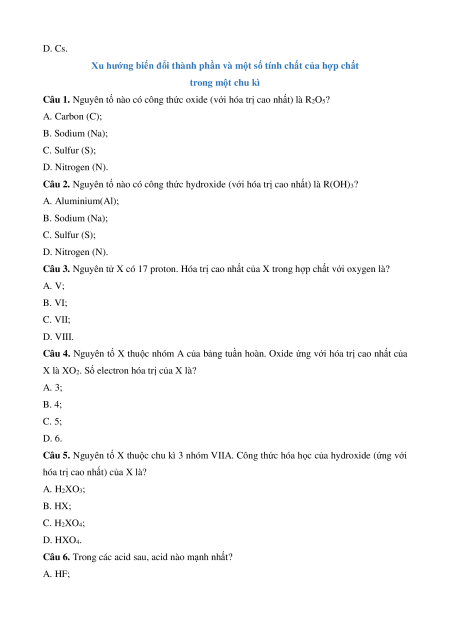 D. Cs.

Xu hướng biến đổi thành phần và một số tính chất của hợp chất trong một chu kì

Câu 1. Nguyên tố nào có công thức oxide (với hóa trị cao nhất) là $R_2O_5$?

A. Carbon (C);

B. Sodium (Na);

C. Sulfur (S);

D. Nitrogen (N).

Câu 2. Nguyên tố nào có công thức hydroxide (với hóa trị cao nhất) là $R(OH)_3$?

A. Aluminium(Al);

B. Sodium (Na);

C. Sulfur (S);

D. Nitrogen (N).

Câu 3. Nguyên tử X có 17 proton. Hóa trị cao nhất của X trong hợp chất với oxygen là?

A. V;

B. VI;

C. VII;

D. VIII.

Câu 4. Nguyên tố X thuộc nhóm A của bảng tuần hoàn. Oxide ứng với hóa trị cao nhất của X là $XO_2$. Số electron hóa trị của X là?

A. 3;

B. 4;

C. 5;

D. 6.

Câu 5. Nguyên tố X thuộc chu kì 3 nhóm VIIA. Công thức hóa học của hydroxide (ứng với hóa trị cao nhất) của X là?

A. $H_2XO_3$;

B. HX;

C. $H_2XO_4$;

D. $HXO_4$.

Câu 6. Trong các acid sau, acid nào mạnh nhất?

A. HF;